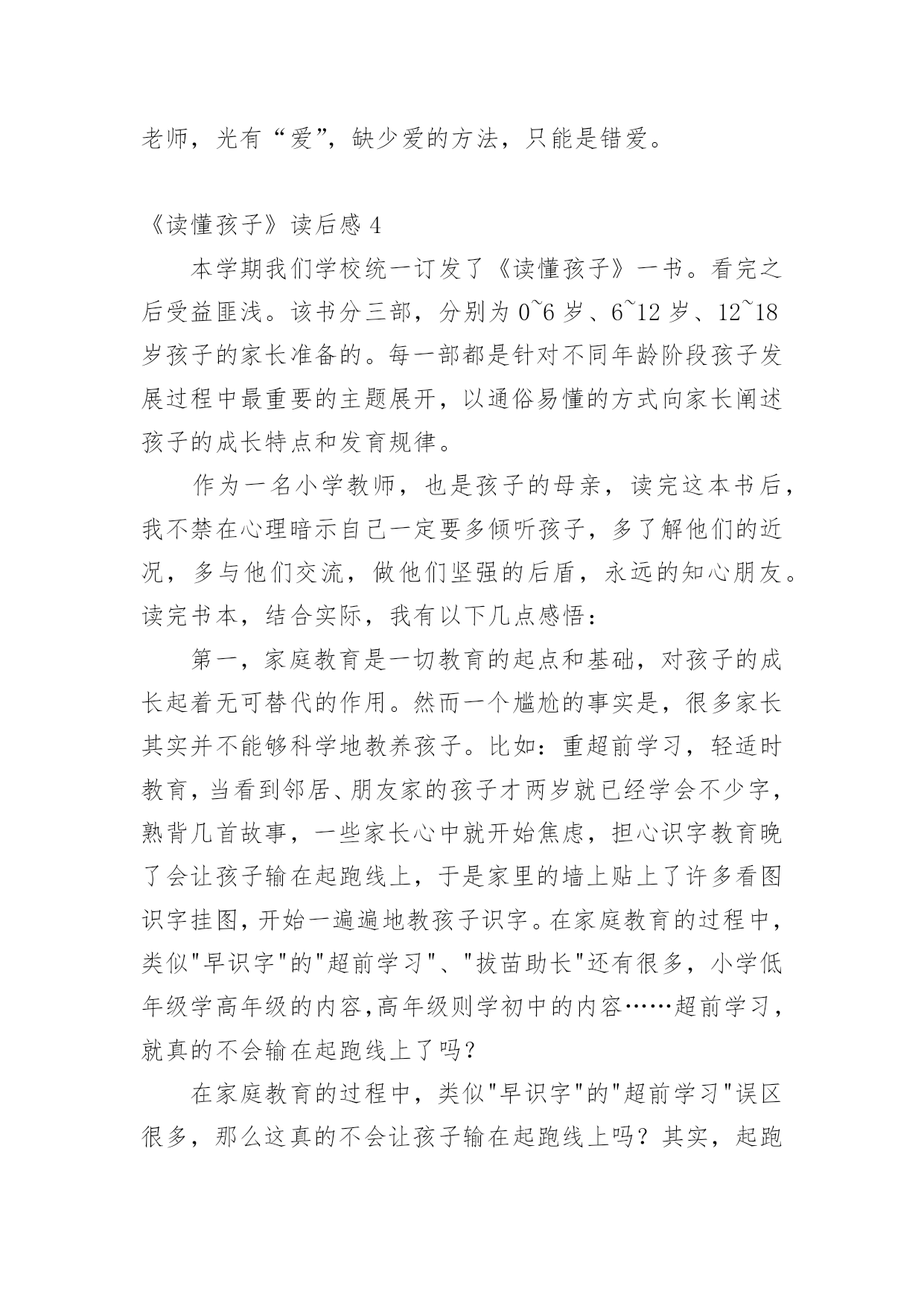 老师，光有“爱”，缺少爱的方法，只能是错爱。

《读懂孩子》读后感 4

本学期我们学校统一订发了《读懂孩子》一书。看完之后受益匪浅。该书分三部，分别为 0~6 岁、6~12 岁、12~18 岁孩子的家长准备的。每一部都是针对不同年龄阶段孩子发展过程中最重要的主题展开，以通俗易懂的方式向家长阐述孩子的成长特点和发育规律。

作为一名小学教师，也是孩子的母亲，读完这本书后，我不禁在心理暗示自己一定要多倾听孩子，多了解他们的近况，多与他们交流，做他们坚强的后盾，永远的知心朋友。读完书本，结合实际，我有以下几点感悟：

第一，家庭教育是一切教育的起点和基础，对孩子的成长起着无可替代的作用。然而一个尴尬的事实是，很多家长其实并不能够科学地教养孩子。比如：重超前学习，轻适时教育，当看到邻居、朋友家的孩子才两岁就已经学会不少字，熟背几首故事，一些家长心中就开始焦虑，担心识字教育晚了会让孩子输在起跑线上，于是家里的墙上贴上了许多看图识字挂图，开始一遍遍地教孩子识字。在家庭教育的过程中，类似"早识字"的"超前学习"、"拔苗助长"还有很多，小学低年级学高年级的内容,高年级则学初中的内容……超前学习，就真的不会输在起跑线上了吗？

在家庭教育的过程中，类似"早识字"的"超前学习"误区很多，那么这真的不会让孩子输在起跑线上吗？其实，起跑